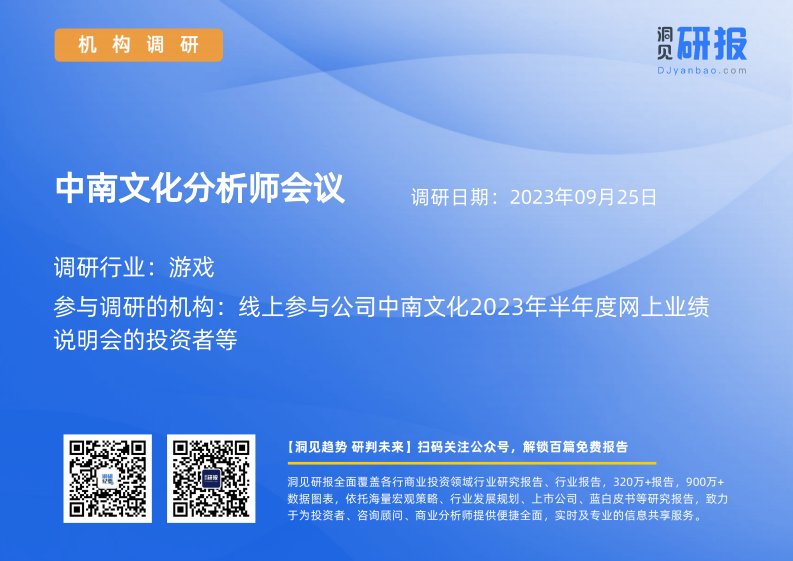 机构调研

洞见研报
DJyanbao.com

中南文化分析师会议

调研日期：2023年09月25日

调研行业：游戏

参与调研的机构：线上参与公司中南文化2023年半年度网上业绩说明会的投资者等

【洞见趋势 研判未来】扫码关注公众号，解锁百篇免费报告

洞见研报全面覆盖各行商业投资领域行业研究报告、行业报告，320万+报告，900万+数据图表，依托海量宏观策略、行业发展规划、上市公司、蓝白皮书等研究报告，致力于为投资者、咨询顾问、商业分析师提供便捷全面，实时及专业的信息共享服务。